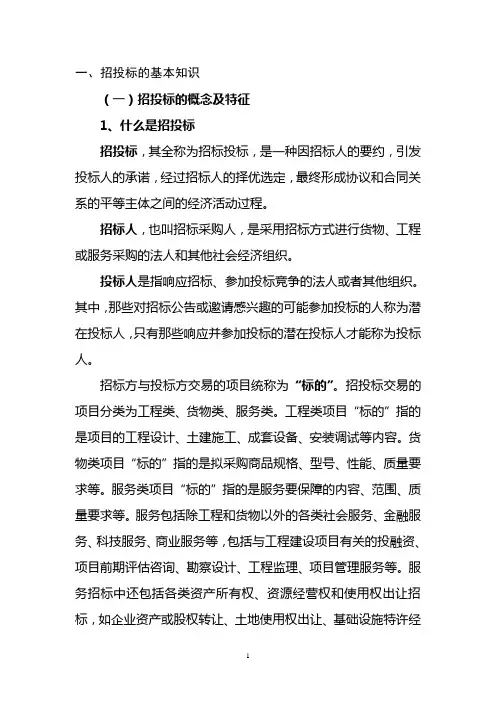 一、招投标的基本知识

（一）招投标的概念及特征

1、什么是招投标

招投标，其全称为招标投标，是一种因招标人的要约，引发投标人的承诺，经过招标人的择优选定，最终形成协议和合同关系的平等主体之间的经济活动过程。

招标人，也叫招标采购人，是采用招标方式进行货物、工程或服务采购的法人和其他社会经济组织。

投标人是指响应招标、参加投标竞争的法人或者其他组织。其中，那些对招标公告或邀请感兴趣的可能参加投标的人称为潜在投标人，只有那些响应并参加投标的潜在投标人才能称为投标人。

招标方与投标方交易的项目统称为“标的”。招投标交易的项目分类为工程类、货物类、服务类。工程类项目“标的”指的是项目的工程设计、土建施工、成套设备、安装调试等内容。货物类项目“标的”指的是拟采购商品规格、型号、性能、质量要求等。服务类项目“标的”指的是服务要保障的内容、范围、质量要求等。服务包括除工程和货物以外的各类社会服务、金融服务、科技服务、商业服务等，包括与工程建设项目有关的投融资、项目前期评估咨询、勘察设计、工程监理、项目管理服务等。服务招标中还包括各类资产所有权、资源经营权和使用权出让招标，如企业资产或股权转让、土地使用权出让、基础设施特许经

1